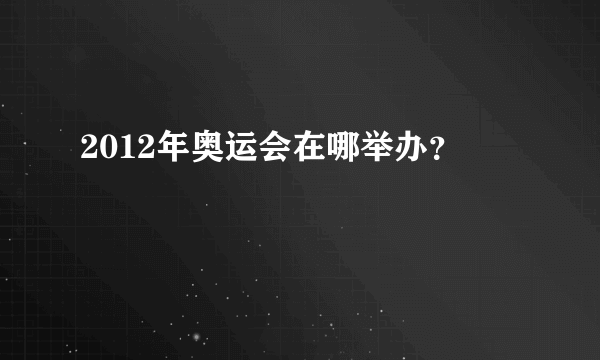 2012年奥运会在哪举办？